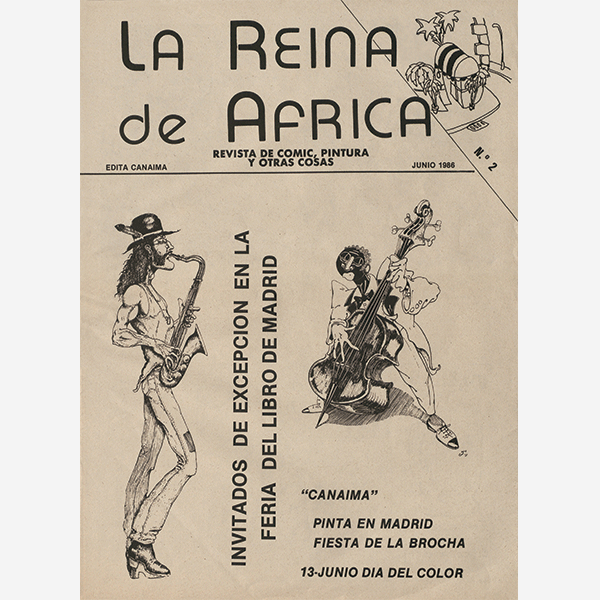 LA REINA de AFRICA

REVISTA DE COMIC, PINTURA Y OTRAS COSAS

EDITA CANAIMA

JUNIO 1986

N.º 2

INVITADOS DE EXCEPCION EN LA FERIA DEL LIBRO DE MADRID

"CANAIMA"

PINTA EN MADRID
FIESTA DE LA BROCHA

13-JUNIO DIA DEL COLOR